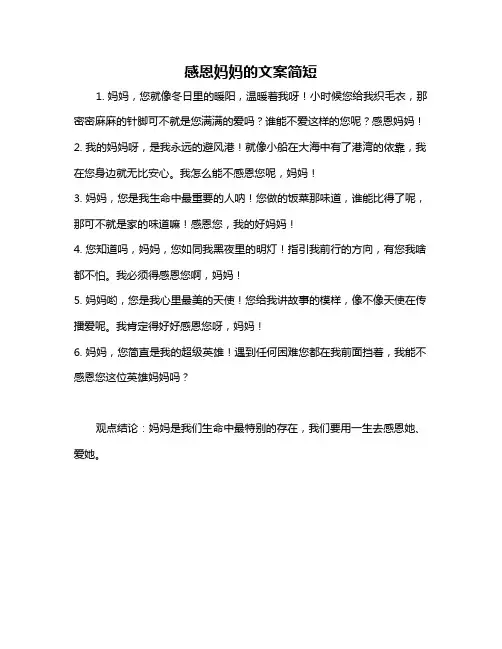 感恩妈妈的文案简短

1. 妈妈，您就像冬日里的暖阳，温暖着我呀！小时候您给我织毛衣，那密密麻麻的针脚可不就是您满满的爱吗？谁能不爱这样的您呢？感恩妈妈！

2. 我的妈妈呀，是我永远的避风港！就像小船在大海中有了港湾的依靠，我在您身边就无比安心。我怎么能不感恩您呢，妈妈！

3. 妈妈，您是我生命中最重要的人呐！您做的饭菜那味道，谁能比得了呢，那可不就是家的味道嘛！感恩您，我的好妈妈！

4. 您知道吗，妈妈，您如同我黑夜里的明灯！指引我前行的方向，有您我啥都不怕。我必须得感恩您啊，妈妈！

5. 妈妈哟，您是我心里最美的天使！您给我讲故事的模样，像不像天使在传播爱呢。我肯定得好好感恩您呀，妈妈！

6. 妈妈，您简直是我的超级英雄！遇到任何困难您都在我前面挡着，我能不感恩您这位英雄妈妈吗？

观点结论：妈妈是我们生命中最特别的存在，我们要用一生去感恩她、爱她。